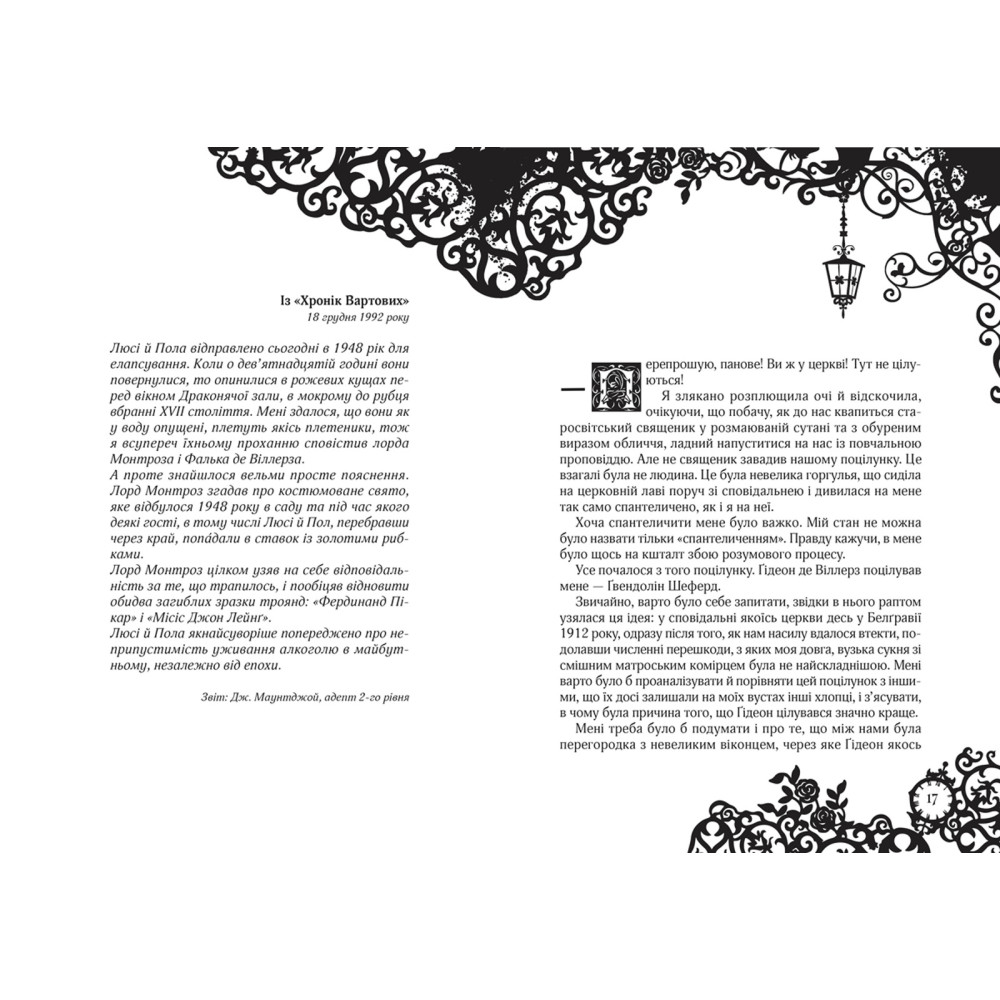 Із «Хронік Вартових»
18 грудня 1992 року

Люсі й Пола відправлено сьогодні в 1948 рік для елапсування. Коли о дев'ятнадцятій годині вони повернулися, то опинилися в рожевих кущах перед вікном Драконячої зали, в мокрому до рубця вбранні XVII століття. Мені здалося, що вони як у воду опущені, плетуть якісь плетеники, тож я всупереч їхньому проханню сповістив лорда Монтроза і Фалька де Віллерза.
А проте знайшлося вельми просте пояснення. Лорд Монтроз згадав про костюмоване свято, яке відбулося 1948 року в саду та під час якого деякі гості, в тому числі Люсі й Пол, перебравши через край, попадали в ставок із золотими рибками.
Лорд Монтроз цілком узяв на себе відповідальність за те, що трапилось, і пообіцяв відновити обидва загиблих зразки троянд: «Фердинанд Пікар» і «Місіс Джон Лейнг».
Люсі й Пола якнайсуворіше попереджено про неприпустимість уживання алкоголю в майбутньому, незалежно від епохи.

Звіт: Дж. Маунтджой, адепт 2-го рівня

— Перепрошую, панове! Ви ж у церкві! Тут не цілуються!

Я злякано розплющила очі й відскочила, очікуючи, що побачу, як до нас квапиться старосвітський священик у розмаюваній сутані та з обуреним виразом обличчя, ладний напуститися на нас із повчальною проповіддю. Але не священик завадив нашому поцілунку. Це взагалі була не людина. Це була невелика горгулья, що сиділа на церковній лаві поруч зі сповідальнею і дивилася на мене так само спантеличено, як і я на неї.

Хоча спантеличити мене було важко. Мій стан не можна було назвати тільки «спантеличенням». Правду кажучи, в мене було щось на кшталт збою розумового процесу.

Усе почалося з того поцілунку. Гідеон де Віллерз поцілував мене — Гвендолін Шеферд.

Звичайно, варто було себе запитати, звідки в нього раптом узялася ця ідея: у сповідальні якоїсь церкви десь у Белгравії 1912 року, одразу після того, як нам насилу вдалося втекти, подолавши численні перешкоди, з яких моя довга, вузька сукня зі смішним матроським комірцем була не найскладнішою. Мені варто було б проаналізувати й порівняти цей поцілунок з іншими, що їх досі залишали на моїх вустах інші хлопці, і з'ясувати, в чому була причина того, що Гідеон цілувався значно краще.

Мені треба було б подумати і про те, що між нами була перегородка з невеликим віконцем, через яке Гідеон якось

17